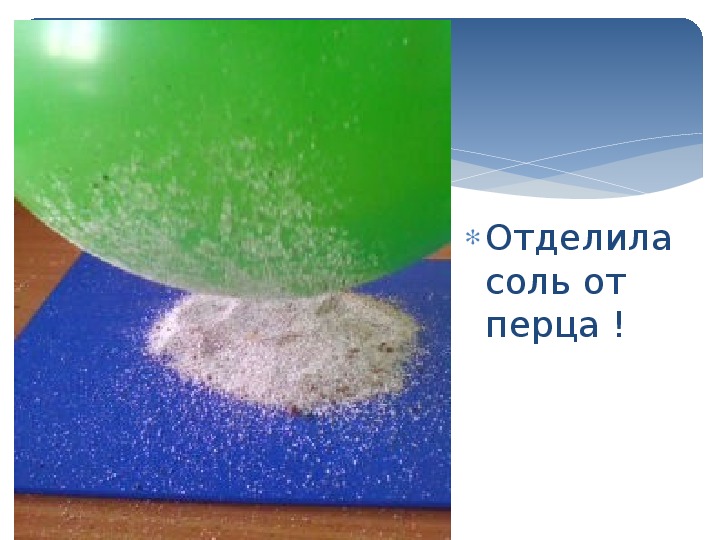 Отделила соль от перца !